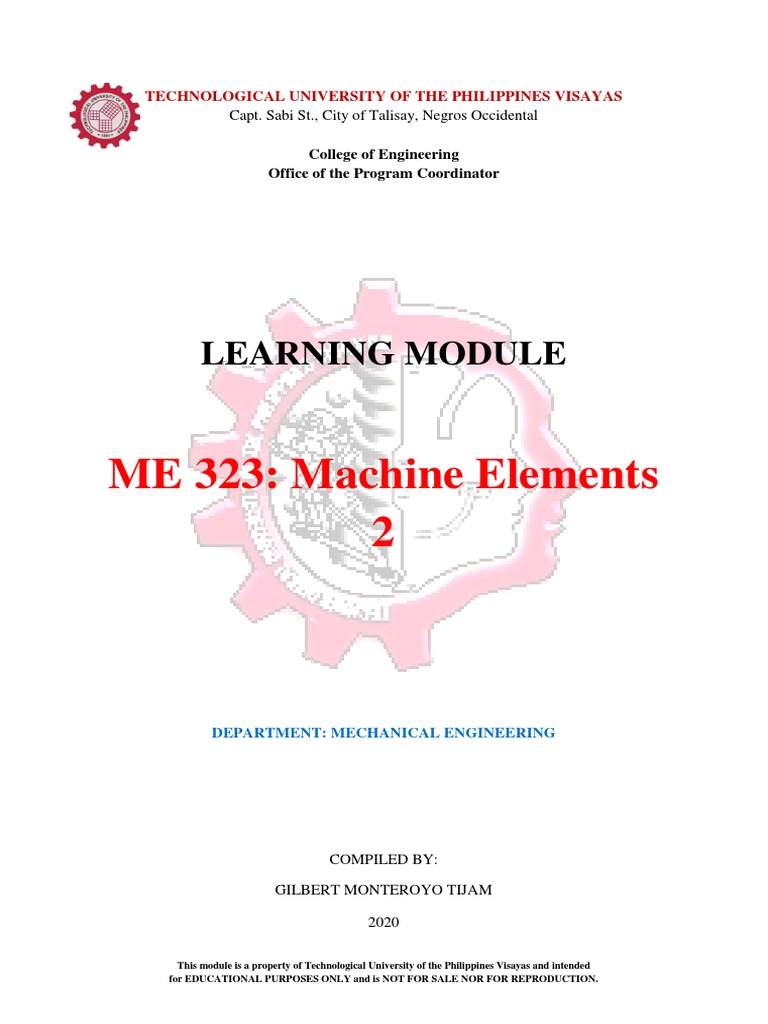 TECHNOLOGICAL UNIVERSITY OF THE PHILIPPINES VISAYAS
Capt. Sabi St., City of Talisay, Negros Occidental

College of Engineering
Office of the Program Coordinator

LEARNING MODULE

ME 323: Machine Elements 2

DEPARTMENT: MECHANICAL ENGINEERING

COMPILED BY:

GILBERT MONTEROYO TIJAM

2020

This module is a property of Technological University of the Philippines Visayas and intended for EDUCATIONAL PURPOSES ONLY and is NOT FOR SALE NOR FOR REPRODUCTION.